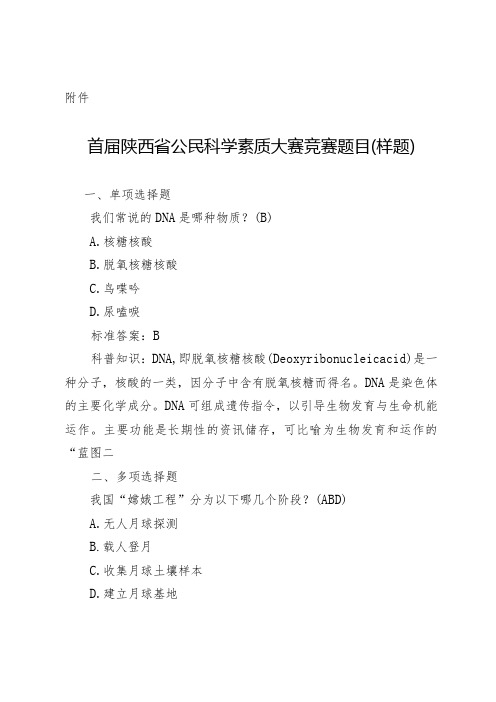 附件

首届陕西省公民科学素质大赛竞赛题目(样题)

一、单项选择题

我们常说的DNA是哪种物质？(B)

A.核糖核酸

B.脱氧核糖核酸

C.鸟嘌呤

D.尿嘧啶

标准答案：B

科普知识：DNA,即脱氧核糖核酸(Deoxyribonucleicacid)是一种分子，核酸的一类，因分子中含有脱氧核糖而得名。DNA是染色体的主要化学成分。DNA可组成遗传指令，以引导生物发育与生命机能运作。主要功能是长期性的资讯储存，可比喻为生物发育和运作的“蓝图二

二、多项选择题

我国“嫦娥工程”分为以下哪几个阶段？(ABD)

A.无人月球探测

B.载人登月

C.收集月球土壤样本

D.建立月球基地